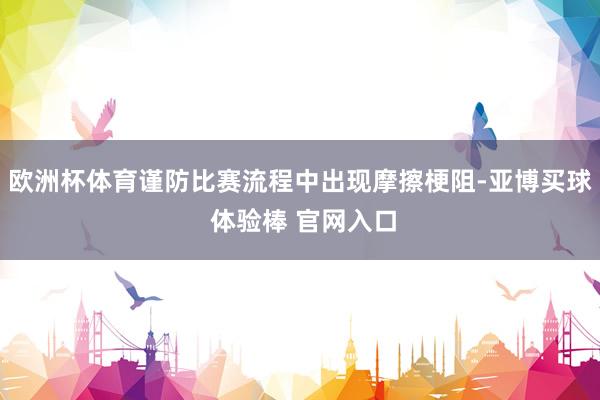 欧洲杯体育谨防比赛流程中出现摩擦梗阻-亚博买球体验棒 官网入口